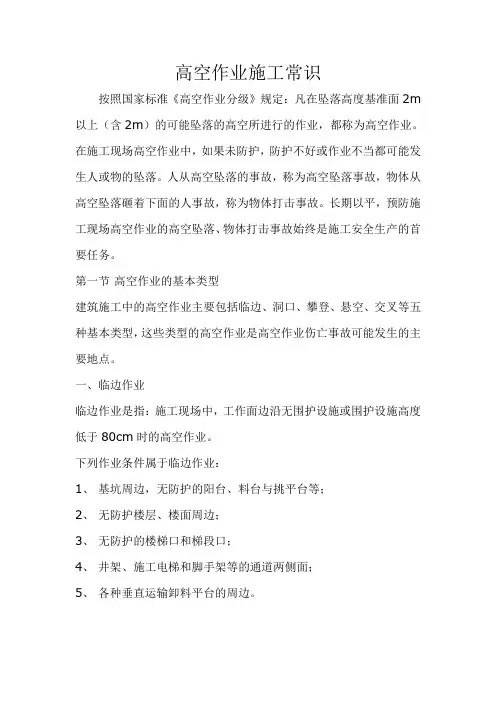 高空作业施工常识

按照国家标准《高空作业分级》规定：凡在坠落高度基准面 2m 以上（含 2m）的可能坠落的高空所进行的作业，都称为高空作业。在施工现场高空作业中，如果未防护，防护不好或作业不当都可能发生人或物的坠落。人从高空坠落的事故，称为高空坠落事故，物体从高空坠落砸着下面的人事故，称为物体打击事故。长期以平，预防施工现场高空作业的高空坠落、物体打击事故始终是施工安全生产的首要任务。

第一节 高空作业的基本类型

建筑施工中的高空作业主要包括临边、洞口、攀登、悬空、交叉等五种基本类型，这些类型的高空作业是高空作业伤亡事故可能发生的主要地点。

一、临边作业

临边作业是指：施工现场中，工作面边沿无围护设施或围护设施高度低于 80cm 时的高空作业。

下列作业条件属于临边作业：

1、 基坑周边，无防护的阳台、料台与挑平台等；

2、 无防护楼层、楼面周边；

3、 无防护的楼梯口和梯段口；

4、 井架、施工电梯和脚手架等的通道两侧面；

5、 各种垂直运输卸料平台的周边。